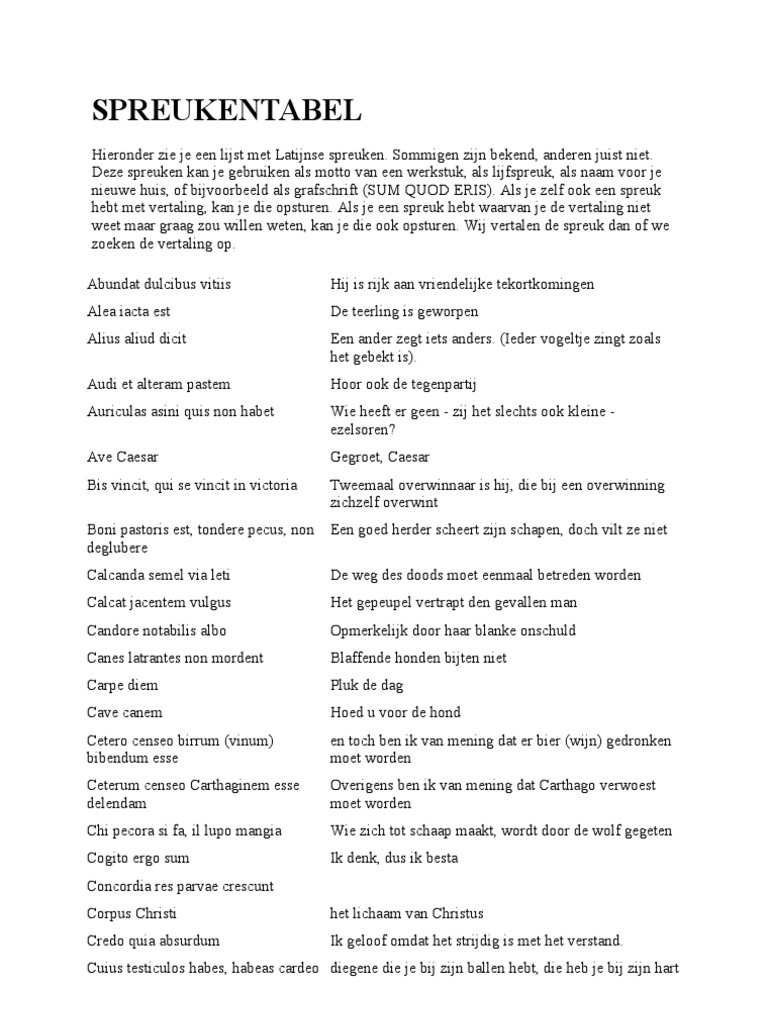 SPREUKENTABEL

Hieronder zie je een lijst met Latijnse spreuken. Sommigen zijn bekend, anderen juist niet. Deze spreuken kan je gebruiken als motto van een werkstuk, als lijfspreuk, als naam voor je nieuwe huis, of bijvoorbeeld als grafschrift (SUM QUOD ERIS). Als je zelf ook een spreuk hebt met vertaling, kan je die opsturen. Als je een spreuk hebt waarvan je de vertaling niet weet maar graag zou willen weten, kan je die ook opsturen. Wij vertalen de spreuk dan of we zoeken de vertaling op.

| | |
|---|---|
| Abundat dulcibus vitiis | Hij is rijk aan vriendelijke tekortkomingen |
| Alea iacta est | De teerling is geworpen |
| Alius aliud dicit | Een ander zegt iets anders. (Ieder vogeltje zingt zoals het gebekt is). |
| Audi et alteram pastem | Hoor ook de tegenpartij |
| Auriculas asini quis non habet | Wie heeft er geen - zij het slechts ook kleine - ezelsoren? |
| Ave Caesar | Gegroet, Caesar |
| Bis vincit, qui se vincit in victoria | Tweemaal overwinnaar is hij, die bij een overwinning zichzelf overwint |
| Boni pastoris est, tondere pecus, non deglubere | Een goed herder scheert zijn schapen, doch vilt ze niet |
| Calcanda semel via leti | De weg des doods moet eenmaal betreden worden |
| Calcat jacentem vulgus | Het gepeupel vertrapt den gevallen man |
| Candore notabilis albo | Opmerkelijk door haar blanke onschuld |
| Canes latrantes non mordent | Blaffende honden bijten niet |
| Carpe diem | Pluk de dag |
| Cave canem | Hoed u voor de hond |
| Cetero censeo birrum (vinum) bibendum esse | en toch ben ik van mening dat er bier (wijn) gedronken moet worden |
| Ceterum censeo Carthaginem esse delendam | Overigens ben ik van mening dat Carthago verwoest moet worden |
| Chi pecora si fa, il lupo mangia | Wie zich tot schaap maakt, wordt door de wolf gegeten |
| Cogito ergo sum | Ik denk, dus ik besta |
| Concordia res parvae crescunt | |
| Corpus Christi | het lichaam van Christus |
| Credo quia absurdum | Ik geloof omdat het strijdig is met het verstand. |
| Cuius testiculos habes, habeas cardeo | diegene die je bij zijn ballen hebt, die heb je bij zijn hart |